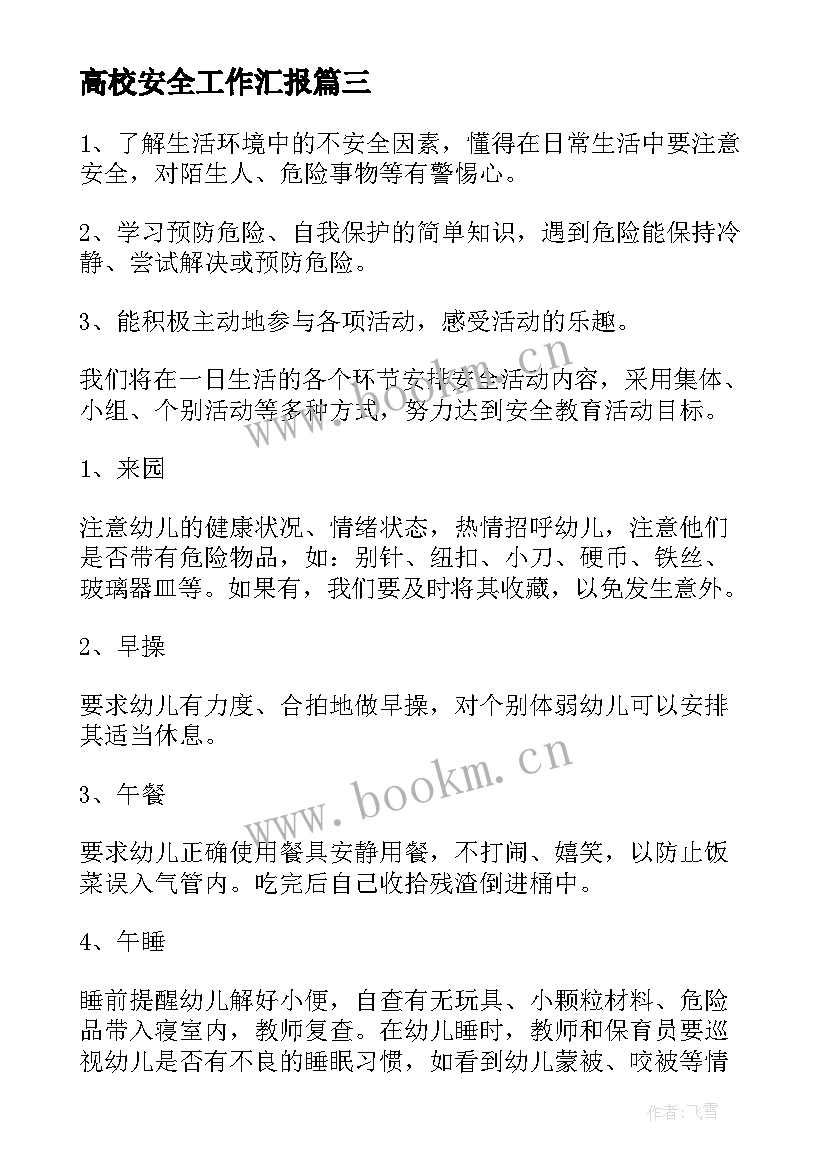 高校安全工作汇报篇三

1、了解生活环境中的不安全因素，懂得在日常生活中要注意安全，对陌生人、危险事物等有警惕心。

2、学习预防危险、自我保护的简单知识，遇到危险能保持冷静、尝试解决或预防危险。

3、能积极主动地参与各项活动，感受活动的乐趣。

我们将在一日生活的各个环节安排安全活动内容，采用集体、小组、个别活动等多种方式，努力达到安全教育活动目标。

www.bookm.cn

1、来园

注意幼儿的健康状况、情绪状态，热情招呼幼儿，注意他们是否带有危险物品，如：别针、纽扣、小刀、硬币、铁丝、玻璃器皿等。如果有，我们要及时将其收藏，以免发生意外。

2、早操

要求幼儿有力度、合拍地做早操，对个别体弱幼儿可以安排其适当休息。

www.bookm.cn

3、午餐

要求幼儿正确使用餐具安静用餐，不打闹、嬉笑，以防止饭菜误入气管内。吃完后自己收拾残渣倒进桶中。

4、午睡

睡前提醒幼儿解好小便，自查有无玩具、小颗粒材料、危险品带入寝室内，教师复查。在幼儿睡时，教师和保育员要巡视幼儿是否有不良的睡眠习惯，如看到幼儿蒙被、咬被等情

作者：飞雪